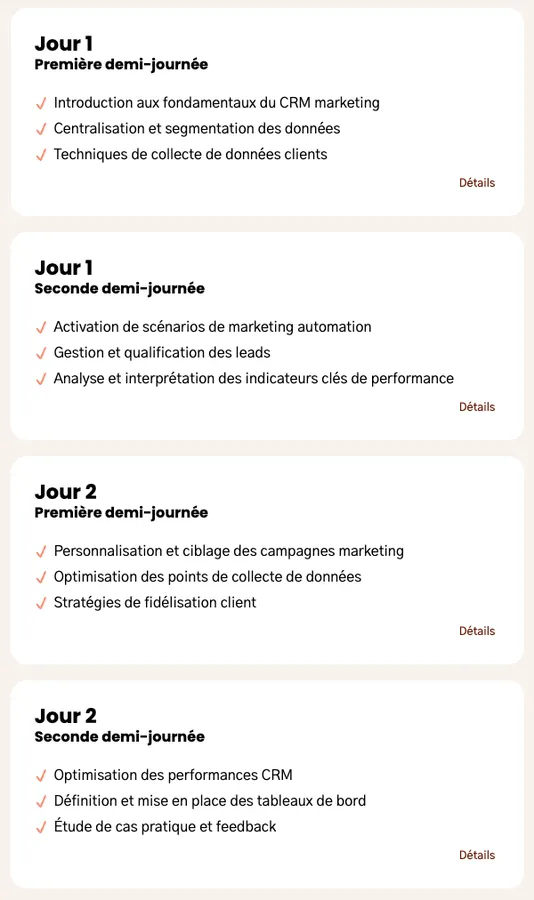 Jour 1
Première demi-journée

✓ Introduction aux fondamentaux du CRM marketing
✓ Centralisation et segmentation des données
✓ Techniques de collecte de données clients

Détails

Jour 1
Seconde demi-journée

✓ Activation de scénarios de marketing automation
✓ Gestion et qualification des leads
✓ Analyse et interprétation des indicateurs clés de performance

Détails

Jour 2
Première demi-journée

✓ Personnalisation et ciblage des campagnes marketing
✓ Optimisation des points de collecte de données
✓ Stratégies de fidélisation client

Détails

Jour 2
Seconde demi-journée

✓ Optimisation des performances CRM
✓ Définition et mise en place des tableaux de bord
✓ Étude de cas pratique et feedback

Détails